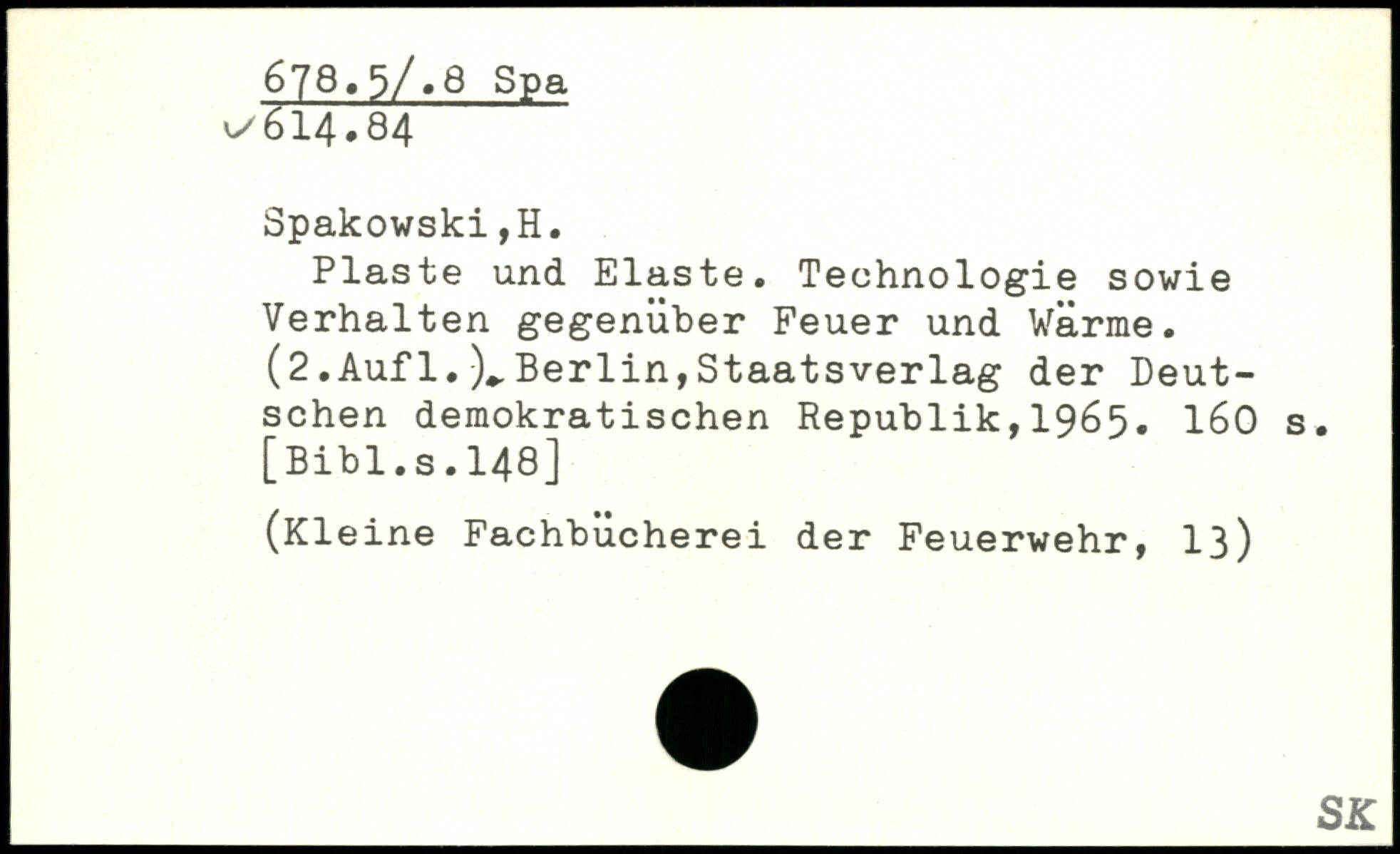 678.5/.8 Spa
✓614.84

Spakowski,H.

Plaste und Elaste. Technologie sowie Verhalten gegenüber Feuer und Wärme. (2.Aufl.). Berlin,Staatsverlag der Deutschen demokratischen Republik,1965. 160 s. [Bibl.s.148]

(Kleine Fachbücherei der Feuerwehr, 13)

SK